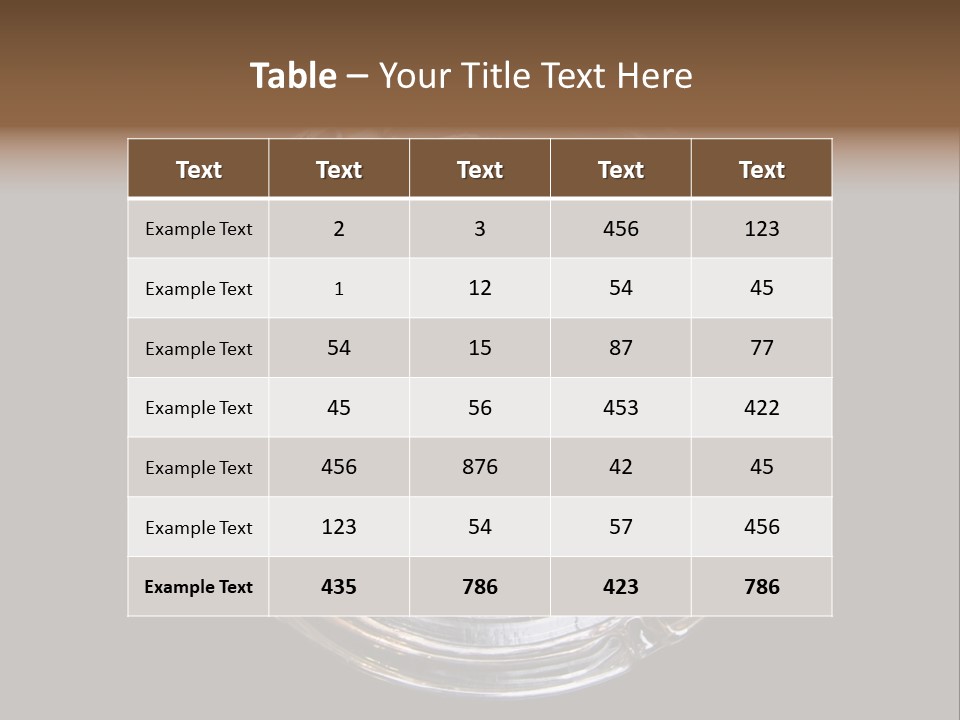 Table – Your Title Text Here

| Text | Text | Text | Text | Text |
|---|---|---|---|---|
| Example Text | 2 | 3 | 456 | 123 |
| Example Text | 1 | 12 | 54 | 45 |
| Example Text | 54 | 15 | 87 | 77 |
| Example Text | 45 | 56 | 453 | 422 |
| Example Text | 456 | 876 | 42 | 45 |
| Example Text | 123 | 54 | 57 | 456 |
| Example Text | 435 | 786 | 423 | 786 |